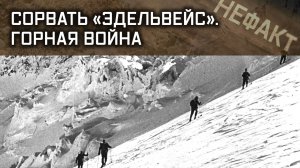 СОРВАТЬ «ЭДЕЛЬВЕЙС». ГОРНАЯ ВОЙНА

НЕФАКТ